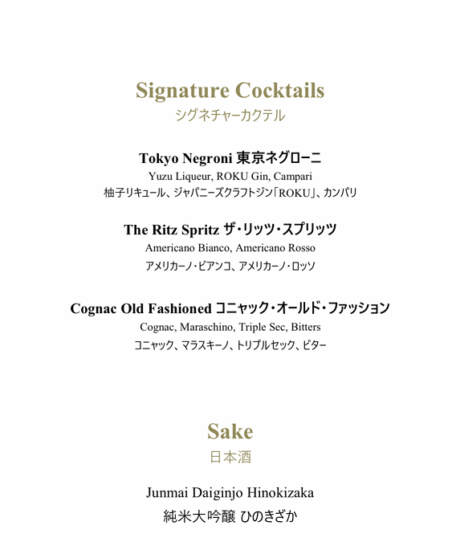 Signature Cocktails
シグネチャーカクテル

Tokyo Negroni 東京ネグローニ
Yuzu Liqueur, ROKU Gin, Campari
柚子リキュール、ジャパニーズクラフトジン「ROKU」、カンパリ

The Ritz Spritz ザ・リッツ・スプリッツ
Americano Bianco, Americano Rosso
アメリカーノ・ビアンコ、アメリカーノ・ロッソ

Cognac Old Fashioned コニャック・オールド・ファッション
Cognac, Maraschino, Triple Sec, Bitters
コニャック、マラスキーノ、トリプルセック、ビター

Sake
日本酒

Junmai Daiginjo Hinokizaka
純米大吟醸 ひのきざか